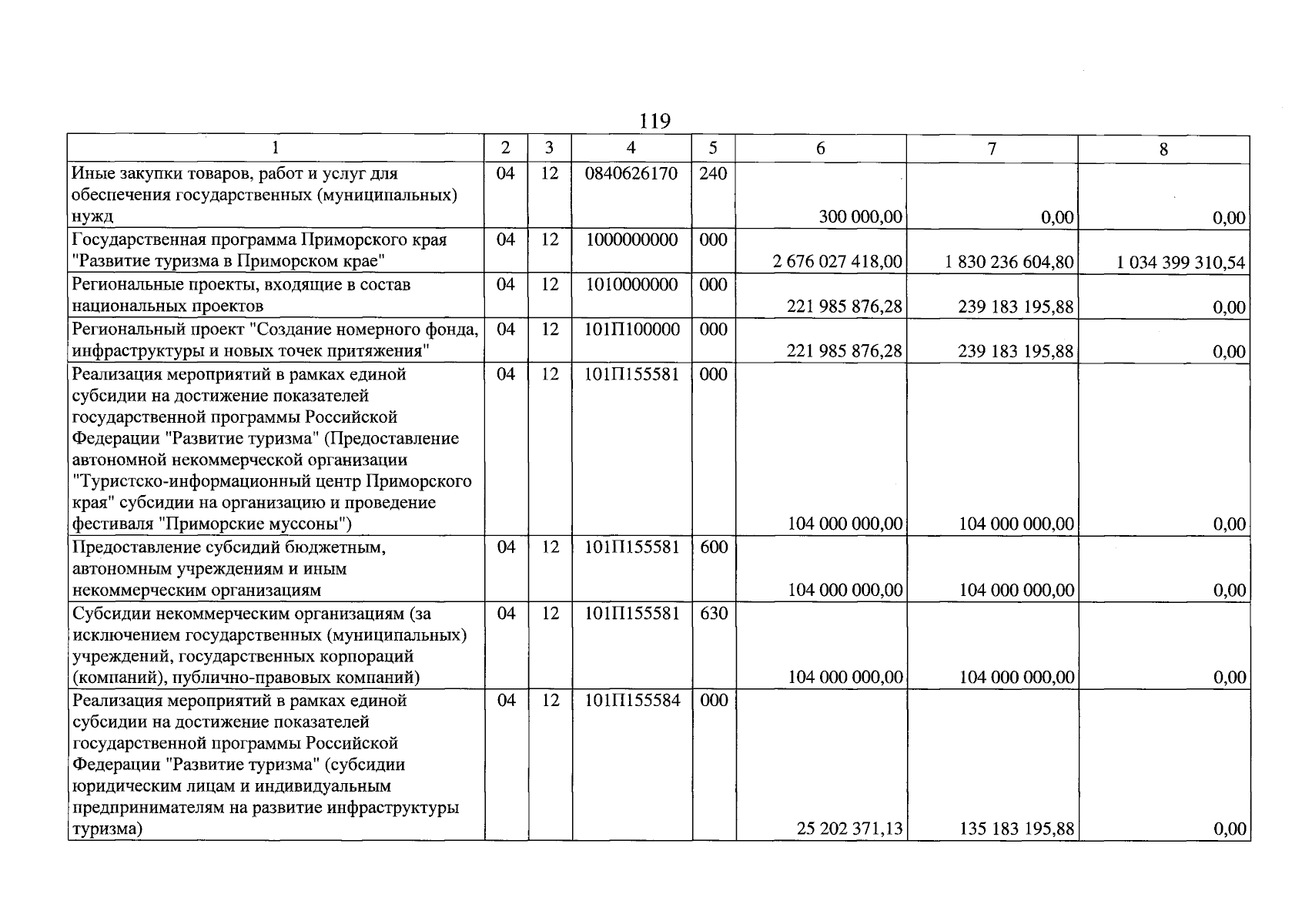 119

| 1 | 2 | 3 | 4 | 5 | 6 | 7 | 8 |
|---|---|---|---|---|---|---|---|
| Иные закупки товаров, работ и услуг для обеспечения государственных (муниципальных) нужд | 04 | 12 | 0840626170 | 240 | 300 000,00 | 0,00 | 0,00 |
| Государственная программа Приморского края "Развитие туризма в Приморском крае" | 04 | 12 | 1000000000 | 000 | 2 676 027 418,00 | 1 830 236 604,80 | 1 034 399 310,54 |
| Региональные проекты, входящие в состав национальных проектов | 04 | 12 | 1010000000 | 000 | 221 985 876,28 | 239 183 195,88 | 0,00 |
| Региональный проект "Создание номерного фонда, инфраструктуры и новых точек притяжения" | 04 | 12 | 101П100000 | 000 | 221 985 876,28 | 239 183 195,88 | 0,00 |
| Реализация мероприятий в рамках единой субсидии на достижение показателей государственной программы Российской Федерации "Развитие туризма" (Предоставление автономной некоммерческой организации "Туристско-информационный центр Приморского края" субсидии на организацию и проведение фестиваля "Приморские муссоны") | 04 | 12 | 101П155581 | 000 | 104 000 000,00 | 104 000 000,00 | 0,00 |
| Предоставление субсидий бюджетным, автономным учреждениям и иным некоммерческим организациям | 04 | 12 | 101П155581 | 600 | 104 000 000,00 | 104 000 000,00 | 0,00 |
| Субсидии некоммерческим организациям (за исключением государственных (муниципальных) учреждений, государственных корпораций (компаний), публично-правовых компаний) | 04 | 12 | 101П155581 | 630 | 104 000 000,00 | 104 000 000,00 | 0,00 |
| Реализация мероприятий в рамках единой субсидии на достижение показателей государственной программы Российской Федерации "Развитие туризма" (субсидии юридическим лицам и индивидуальным предпринимателям на развитие инфраструктуры туризма) | 04 | 12 | 101П155584 | 000 | 25 202 371,13 | 135 183 195,88 | 0,00 |